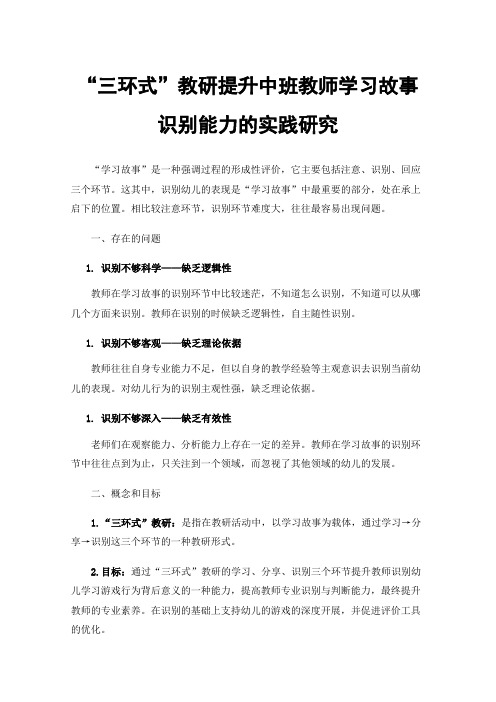 “三环式”教研提升中班教师学习故事识别能力的实践研究

“学习故事”是一种强调过程的形成性评价，它主要包括注意、识别、回应三个环节。这其中，识别幼儿的表现是“学习故事”中最重要的部分，处在承上启下的位置。相比较注意环节，识别环节难度大，往往最容易出现问题。

一、存在的问题

1. 识别不够科学——缺乏逻辑性

教师在学习故事的识别环节中比较迷茫，不知道怎么识别，不知道可以从哪几个方面来识别。教师在识别的时候缺乏逻辑性，自主随性识别。

1. 识别不够客观——缺乏理论依据

教师往往自身专业能力不足，但以自身的教学经验等主观意识去识别当前幼儿的表现。对幼儿行为的识别主观性强，缺乏理论依据。

1. 识别不够深入——缺乏有效性

老师们在观察能力、分析能力上存在一定的差异。教师在学习故事的识别环节中往往点到为止，只关注到一个领域，而忽视了其他领域的幼儿的发展。

二、概念和目标

1.“三环式”教研：是指在教研活动中，以学习故事为载体，通过学习→分享→识别这三个环节的一种教研形式。

2.目标：通过“三环式”教研的学习、分享、识别三个环节提升教师识别幼儿学习游戏行为背后意义的一种能力，提高教师专业识别与判断能力，最终提升教师的专业素养。在识别的基础上支持幼儿的游戏的深度开展，并促进评价工具的优化。